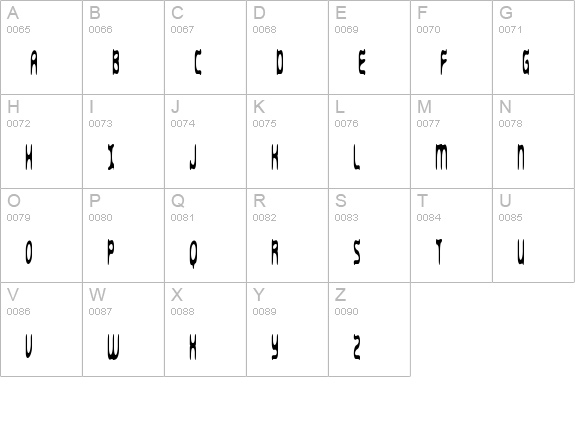 | A 0065 A | B 0066 B | C 0067 C | D 0068 D | E 0069 E | F 0070 F | G 0071 G |
|---|---|---|---|---|---|---|
| H 0072 H | I 0073 I | J 0074 J | K 0075 K | L 0076 L | M 0077 M | N 0078 N |
| O 0079 O | P 0080 P | Q 0081 Q | R 0082 R | S 0083 S | T 0084 T | U 0085 U |
| V 0086 V | W 0087 W | X 0088 X | Y 0089 Y | Z 0090 Z | | |